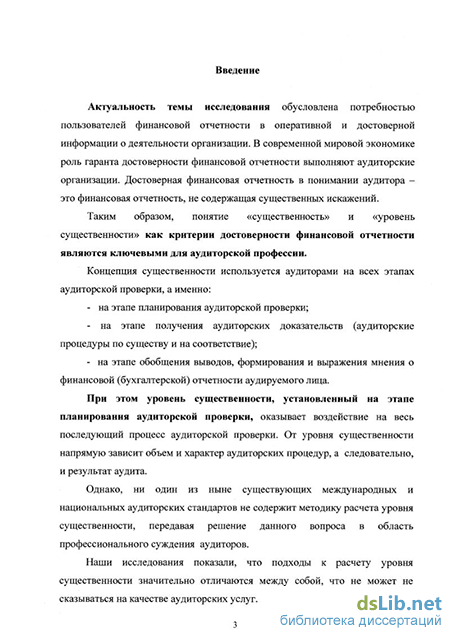 Введение

Актуальность темы исследования обусловлена потребностью пользователей финансовой отчетности в оперативной и достоверной информации о деятельности организации. В современной мировой экономике роль гаранта достоверности финансовой отчетности выполняют аудиторские организации. Достоверная финансовая отчетность в понимании аудитора – это финансовая отчетность, не содержащая существенных искажений.

Таким образом, понятие «существенность» и «уровень существенности» как критерии достоверности финансовой отчетности являются ключевыми для аудиторской профессии.

Концепция существенности используется аудиторами на всех этапах аудиторской проверки, а именно:

- на этапе планирования аудиторской проверки;

- на этапе получения аудиторских доказательств (аудиторские процедуры по существу и на соответствие);

- на этапе обобщения выводов, формирования и выражения мнения о финансовой (бухгалтерской) отчетности аудируемого лица.

При этом уровень существенности, установленный на этапе планирования аудиторской проверки, оказывает воздействие на весь последующий процесс аудиторской проверки. От уровня существенности напрямую зависит объем и характер аудиторских процедур, а следовательно, и результат аудита.

Однако, ни один из ныне существующих международных и национальных аудиторских стандартов не содержит методику расчета уровня существенности, передавая решение данного вопроса в область профессионального суждения аудиторов.

Наши исследования показали, что подходы к расчету уровня существенности значительно отличаются между собой, что не может не сказываться на качестве аудиторских услуг.

3

dsLib.net
библиотека диссертаций